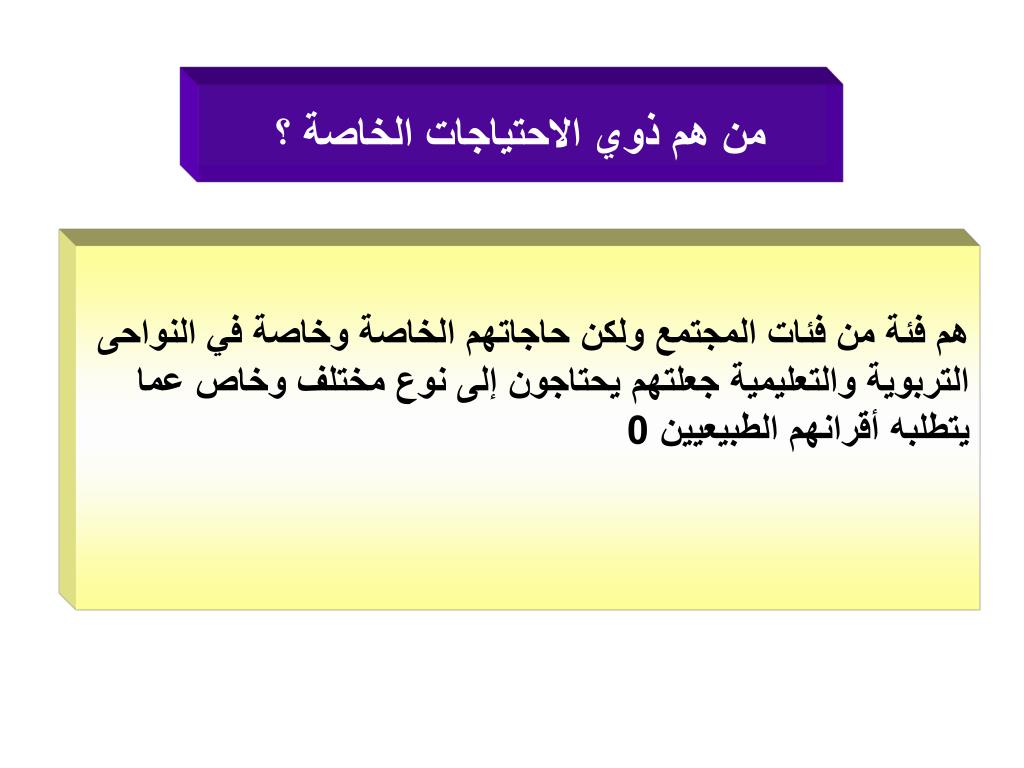 من هم ذوي الاحتياجات الخاصة ؟

هم فئة من فئات المجتمع ولكن حاجاتهم الخاصة وخاصة في النواحى التربوية والتعليمية جعلتهم يحتاجون إلى نوع مختلف وخاص عما يتطلبه أقرانهم الطبيعيين 0